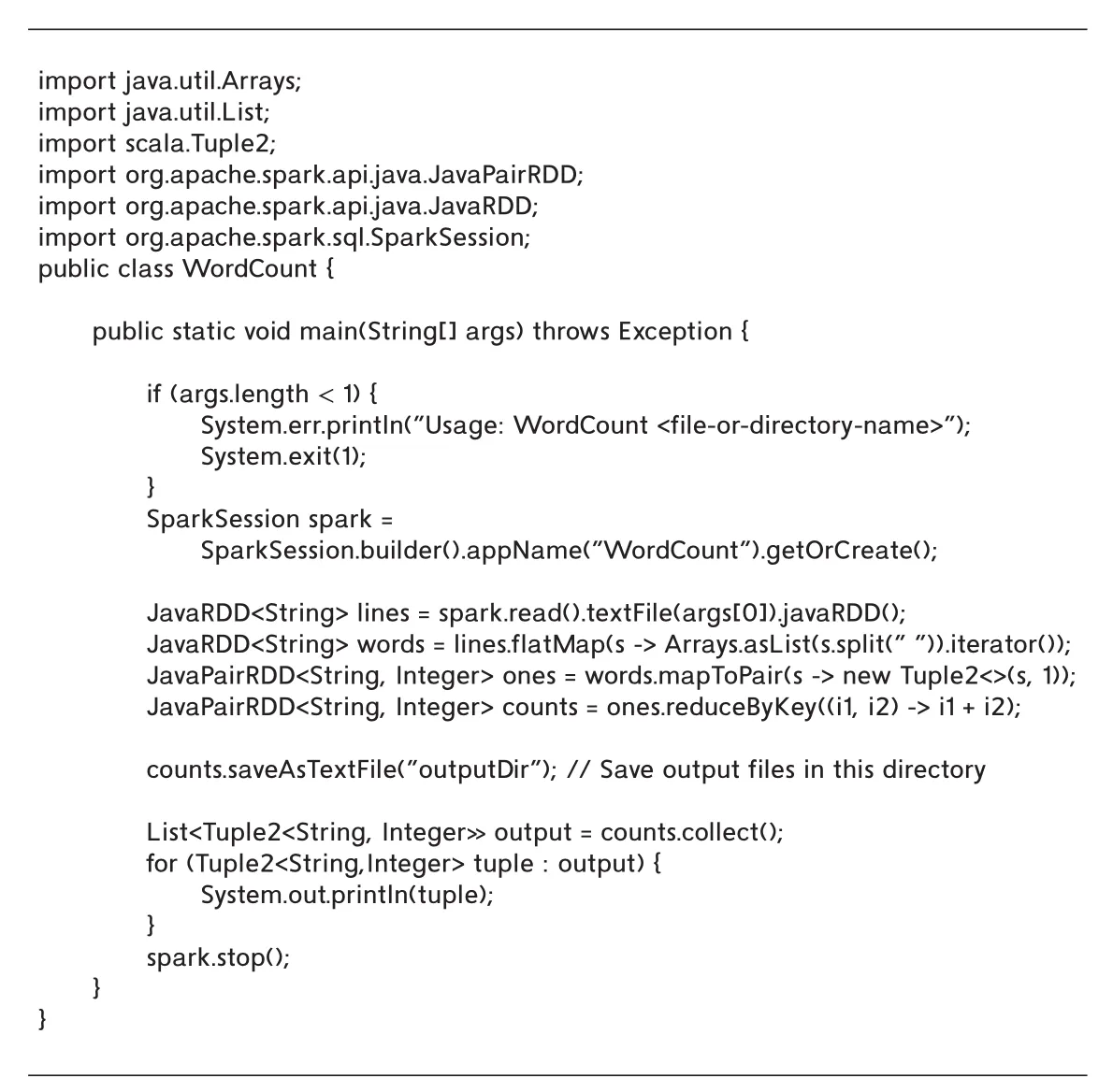 import java.util.Arrays;
import java.util.List;
import scala.Tuple2;
import org.apache.spark.api.java.JavaPairRDD;
import org.apache.spark.api.java.JavaRDD;
import org.apache.spark.sql.SparkSession;
public class WordCount {

public static void main(String[] args) throws Exception {

if (args.length < 1) {
System.err.println("Usage: WordCount <file-or-directory-name>");
System.exit(1);
}
SparkSession spark =
SparkSession.builder().appName("WordCount").getOrCreate();

JavaRDD<String> lines = spark.read().textFile(args[0]).javaRDD();
JavaRDD<String> words = lines.flatMap(s -> Arrays.asList(s.split(" ")).iterator());
JavaPairRDD<String, Integer> ones = words.mapToPair(s -> new Tuple2<>(s, 1));
JavaPairRDD<String, Integer> counts = ones.reduceByKey((i1, i2) -> i1 + i2);

counts.saveAsTextFile("outputDir"); // Save output files in this directory

List<Tuple2<String, Integer>> output = counts.collect();
for (Tuple2<String,Integer> tuple : output) {
System.out.println(tuple);
}
spark.stop();
}
}